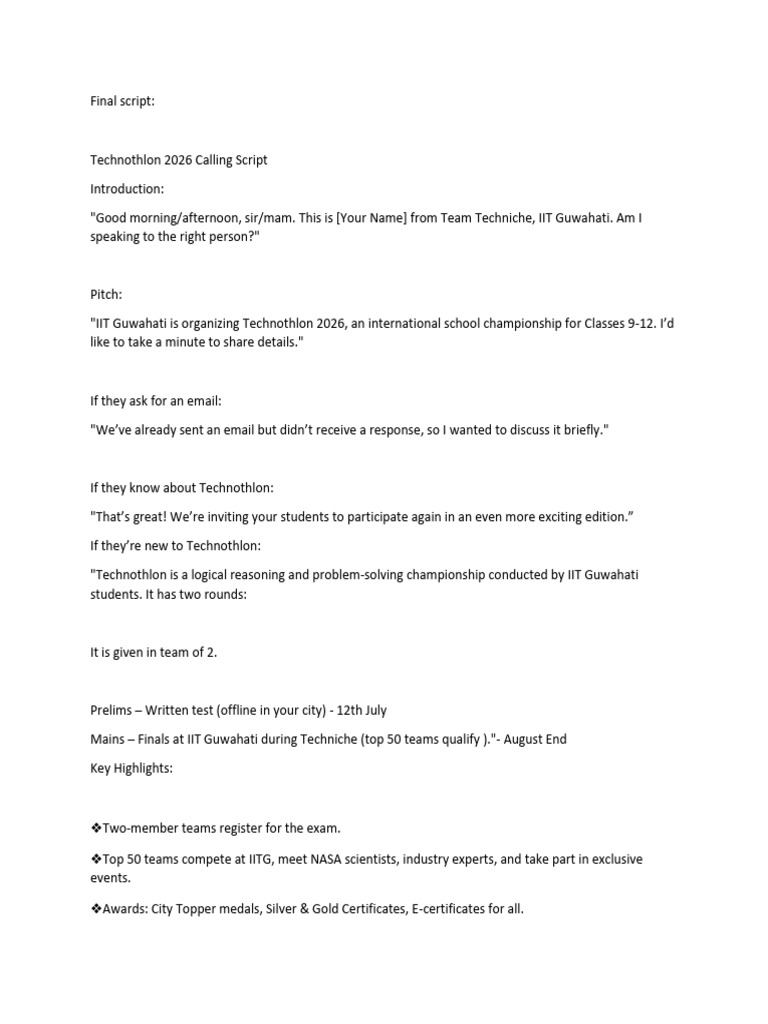 Final script:

Technothlon 2026 Calling Script

Introduction:

"Good morning/afternoon, sir/mam. This is [Your Name] from Team Techniche, IIT Guwahati. Am I speaking to the right person?"

Pitch:

"IIT Guwahati is organizing Technothlon 2026, an international school championship for Classes 9-12. I'd like to take a minute to share details."

If they ask for an email:

"We've already sent an email but didn't receive a response, so I wanted to discuss it briefly."

If they know about Technothlon:

"That's great! We're inviting your students to participate again in an even more exciting edition."

If they're new to Technothlon:

"Technothlon is a logical reasoning and problem-solving championship conducted by IIT Guwahati students. It has two rounds:

It is given in team of 2.

Prelims – Written test (offline in your city) - 12th July

Mains – Finals at IIT Guwahati during Techniche (top 50 teams qualify )."- August End

Key Highlights:

❖Two-member teams register for the exam.

❖Top 50 teams compete at IITG, meet NASA scientists, industry experts, and take part in exclusive events.

❖Awards: City Topper medals, Silver & Gold Certificates, E-certificates for all.